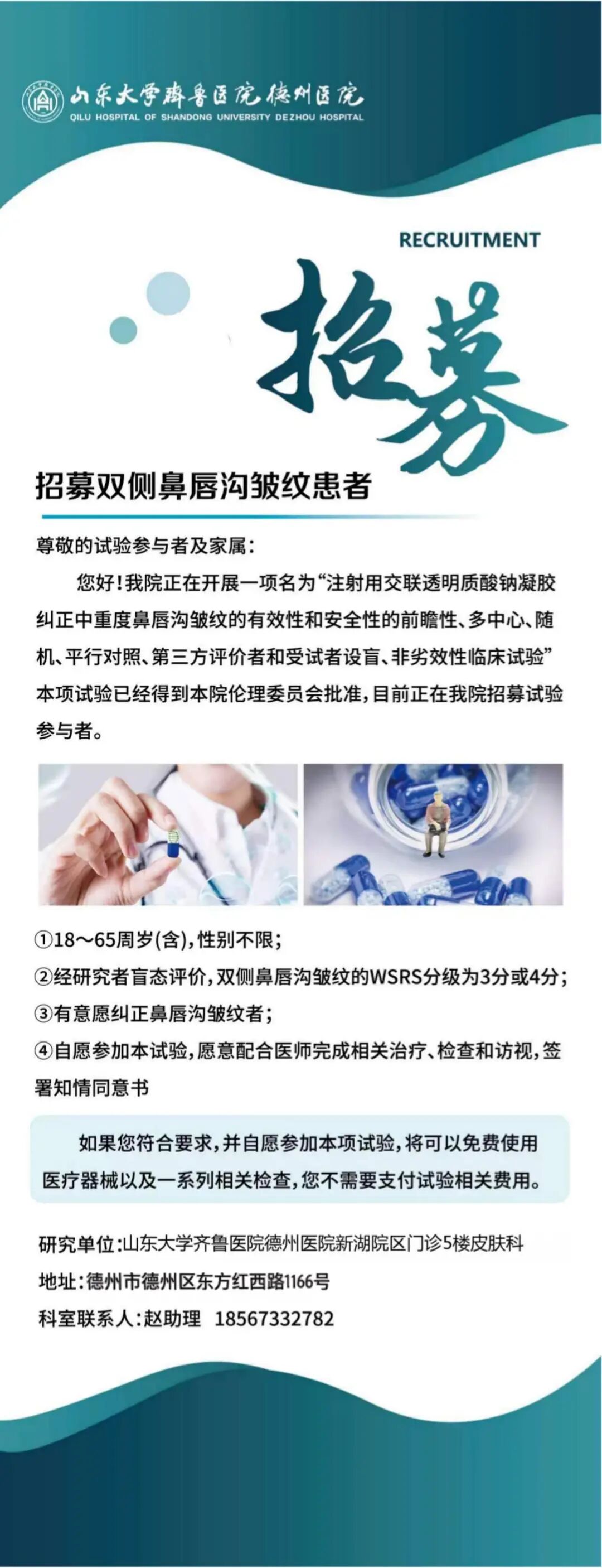 山东大学齐鲁医院德州医院
QILU HOSPITAL OF SHANDONG UNIVERSITY DEZHOU HOSPITAL

RECRUITMENT

招募

招募双侧鼻唇沟皱纹患者

尊敬的试验参与者及家属：

您好！我院正在开展一项名为“注射用交联透明质酸钠凝胶纠正中重度鼻唇沟皱纹的有效性和安全性的前瞻性、多中心、随机、平行对照、第三方评价者和受试者设盲、非劣效性临床试验”本项试验已经得到本院伦理委员会批准，目前正在我院招募试验参与者。

①18～65周岁(含)，性别不限；
②经研究者盲态评价，双侧鼻唇沟皱纹的WSRS分级为3分或4分；
③有意愿纠正鼻唇沟皱纹者；
④自愿参加本试验，愿意配合医师完成相关治疗、检查和访视，签署知情同意书

如果您符合要求，并自愿参加本项试验，将可以免费使用医疗器械以及一系列相关检查，您不需要支付试验相关费用。

研究单位：山东大学齐鲁医院德州医院新湖院区门诊5楼皮肤科
地址：德州市德州区东方红西路1166号
科室联系人：赵助理 18567332782